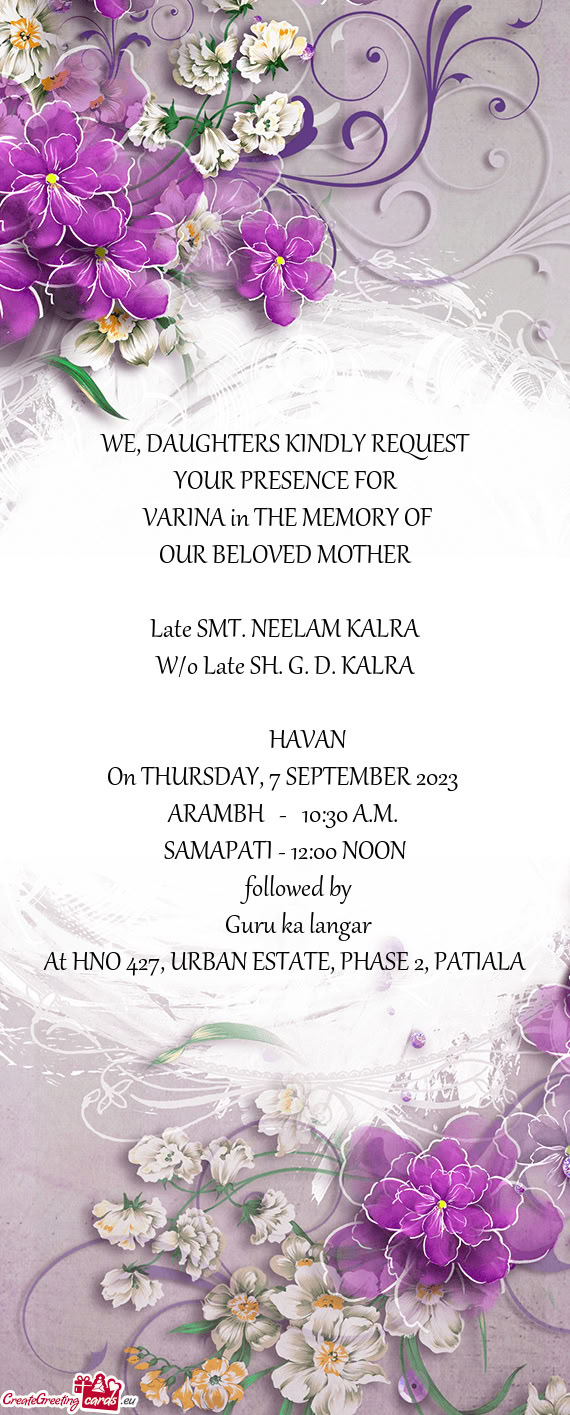 WE, DAUGHTERS KINDLY REQUEST
YOUR PRESENCE FOR
VARINA in THE MEMORY OF
OUR BELOVED MOTHER

Late SMT. NEELAM KALRA
W/o Late SH. G. D. KALRA

HAVAN
On THURSDAY, 7 SEPTEMBER 2023
ARAMBH - 10:30 A.M.
SAMAPATI - 12:00 NOON
followed by
Guru ka langar
At HNO 427, URBAN ESTATE, PHASE 2, PATIALA

CreateGreetingcards.eu